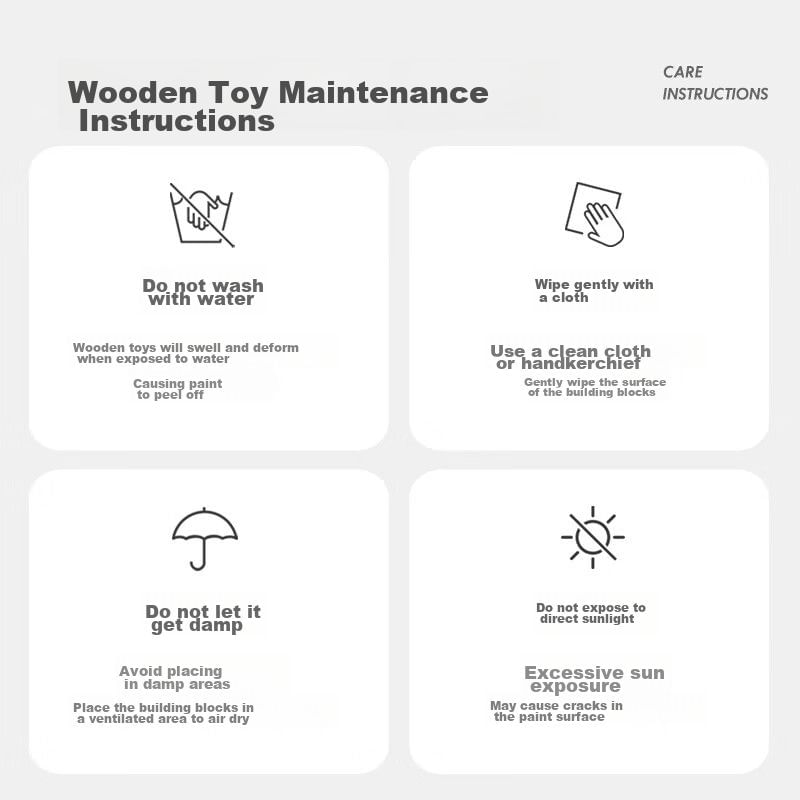 Wooden Toy Maintenance Instructions

CARE INSTRUCTIONS

Do not wash with water

Wooden toys will swell and deform when exposed to water

Causing paint to peel off

Wipe gently with a cloth

Use a clean cloth or handkerchief

Gently wipe the surface of the building blocks

Do not let it get damp

Avoid placing in damp areas

Place the building blocks in a ventilated area to air dry

Do not expose to direct sunlight

Excessive sun exposure

May cause cracks in the paint surface